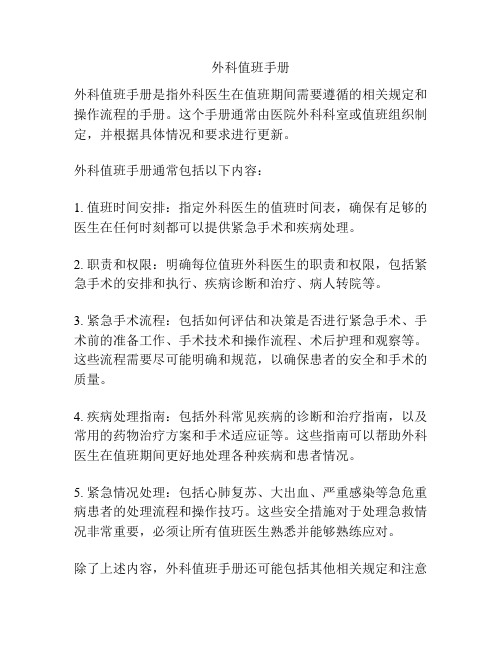 外科值班手册

外科值班手册是指外科医生在值班期间需要遵循的相关规定和操作流程的手册。这个手册通常由医院外科科室或值班组织制定，并根据具体情况和要求进行更新。

外科值班手册通常包括以下内容：

1. 值班时间安排：指定外科医生的值班时间表，确保有足够的医生在任何时刻都可以提供紧急手术和疾病处理。

2. 职责和权限：明确每位值班外科医生的职责和权限，包括紧急手术的安排和执行、疾病诊断和治疗、病人转院等。

3. 紧急手术流程：包括如何评估和决策是否进行紧急手术、手术前的准备工作、手术技术和操作流程、术后护理和观察等。这些流程需要尽可能明确和规范，以确保患者的安全和手术的质量。

4. 疾病处理指南：包括外科常见疾病的诊断和治疗指南，以及常用的药物治疗方案和手术适应证等。这些指南可以帮助外科医生在值班期间更好地处理各种疾病和患者情况。

5. 紧急情况处理：包括心肺复苏、大出血、严重感染等急危重病患者的处理流程和操作技巧。这些安全措施对于处理急救情况非常重要，必须让所有值班医生熟悉并能够熟练应对。

除了上述内容，外科值班手册还可能包括其他相关规定和注意